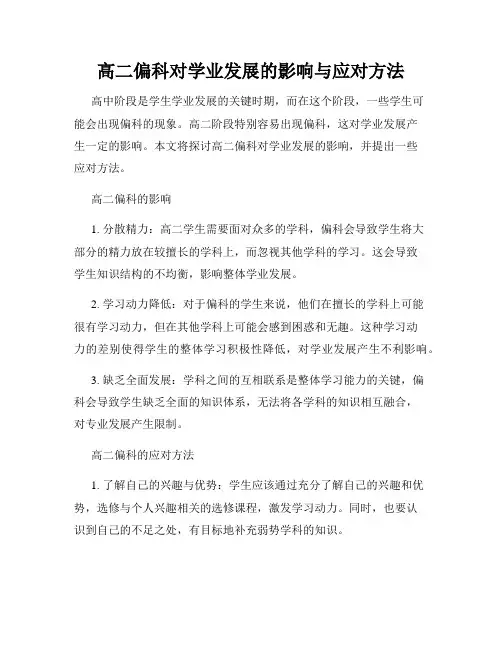 高二偏科对学业发展的影响与应对方法

高中阶段是学生学业发展的关键时期，而在这个阶段，一些学生可能会出现偏科的现象。高二阶段特别容易出现偏科，这对学业发展产生一定的影响。本文将探讨高二偏科对学业发展的影响，并提出一些应对方法。

高二偏科的影响

1. 分散精力：高二学生需要面对众多的学科，偏科会导致学生将大部分的精力放在较擅长的学科上，而忽视其他学科的学习。这会导致学生知识结构的不均衡，影响整体学业发展。

2. 学习动力降低：对于偏科的学生来说，他们在擅长的学科上可能很有学习动力，但在其他学科上可能会感到困惑和无趣。这种学习动力的差别使得学生的整体学习积极性降低，对学业发展产生不利影响。

3. 缺乏全面发展：学科之间的互相联系是整体学习能力的关键，偏科会导致学生缺乏全面的知识体系，无法将各学科的知识相互融合，对专业发展产生限制。

高二偏科的应对方法

1. 了解自己的兴趣与优势：学生应该通过充分了解自己的兴趣和优势，选修与个人兴趣相关的选修课程，激发学习动力。同时，也要认识到自己的不足之处，有目标地补充弱势学科的知识。